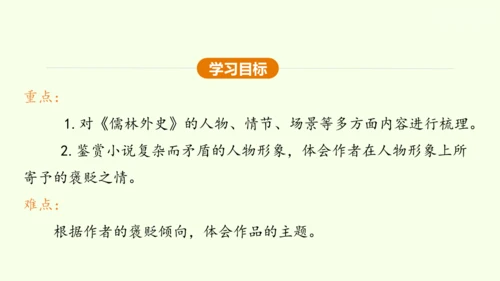 学习目标

重点：

1. 对《儒林外史》的人物、情节、场景等多方面内容进行梳理。

2. 鉴赏小说复杂而矛盾的人物形象，体会作者在人物形象上所寄予的褒贬之情。

难点：

根据作者的褒贬倾向，体会作品的主题。